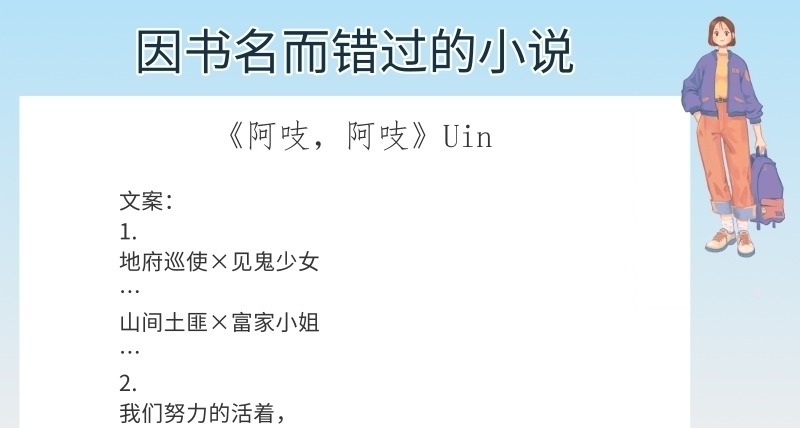 因书名而错过的小说

《阿吱，阿吱》Uin

文案：
1.
地府巡使×见鬼少女
…
山间土匪×富家小姐
…
2.
我们努力的活着，